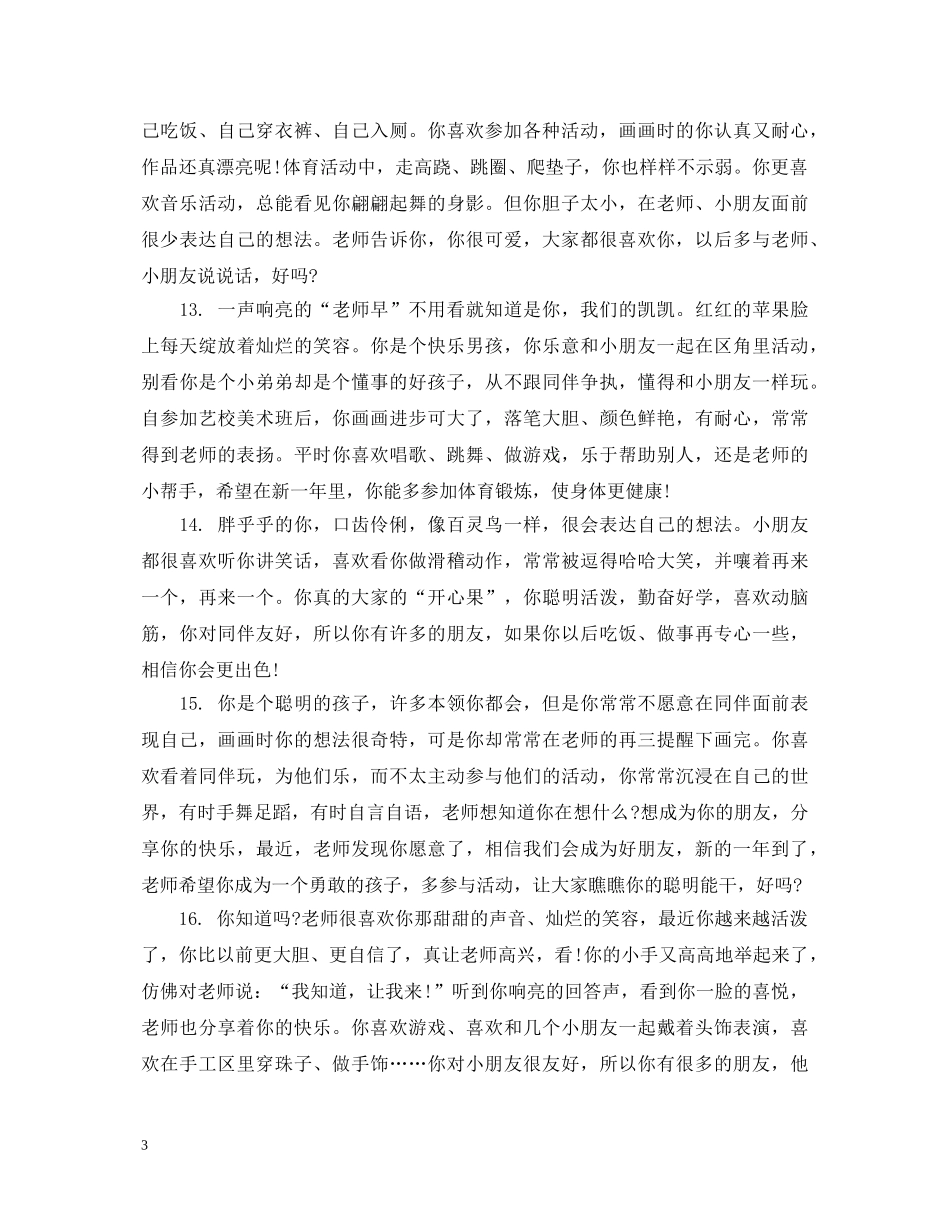 己吃饭、自己穿衣裤、自己入厕。你喜欢参加各种活动，画画时的你认真又耐心，作品还真漂亮呢!体育活动中，走高跷、跳圈、爬垫子，你也样样不示弱。你更喜欢音乐活动，总能看见你翩翩起舞的身影。但你胆子太小，在老师、小朋友面前很少表达自己的想法。老师告诉你，你很可爱，大家都很喜欢你，以后多与老师、小朋友说说话，好吗?

13. 一声响亮的“老师早”不用看就知道是你，我们的凯凯。红红的苹果脸上每天绽放着灿烂的笑容。你是个快乐男孩，你乐意和小朋友一起在区角里活动，别看你是个小弟弟却是个懂事的好孩子，从不跟同伴争执，懂得和小朋友一样玩。自参加艺校美术班后，你画画进步可大了，落笔大胆、颜色鲜艳，有耐心，常常得到老师的表扬。平时你喜欢唱歌、跳舞、做游戏，乐于帮助别人，还是老师的小帮手，希望在新一年里，你能多参加体育锻炼，使身体更健康!

14. 胖乎乎的你，口齿伶俐，像百灵鸟一样，很会表达自己的想法。小朋友都很喜欢听你讲笑话，喜欢看你做滑稽动作，常常被逗得哈哈大笑，并嚷着再来一个，再来一个。你真的大家的“开心果”，你聪明活泼，勤奋好学，喜欢动脑筋，你对同伴友好，所以你有许多的朋友，如果你以后吃饭、做事再专心一些，相信你会更出色!

15. 你是个聪明的孩子，许多本领你都会，但是你常常不愿意在同伴面前表现自己，画画时你的想法很奇特，可是你却常常在老师的再三提醒下画完。你喜欢看着同伴玩，为他们乐，而不太主动参与他们的活动，你常常沉浸在自己的世界，有时手舞足蹈，有时自言自语，老师想知道你在想什么?想成为你的朋友，分享你的快乐，最近，老师发现你愿意了，相信我们会成为好朋友，新的一年到了，老师希望你成为一个勇敢的孩子，多参与活动，让大家瞧瞧你的聪明能干，好吗?

16. 你知道吗?老师很喜欢你那甜甜的声音、灿烂的笑容，最近你越来越活泼了，你比以前更大胆、更自信了，真让老师高兴，看!你的小手又高高地举起来了，仿佛对老师说：“我知道，让我来!”听到你响亮的回答声，看到你一脸的喜悦，老师也分享着你的快乐。你喜欢游戏、喜欢和几个小朋友一起戴着头饰表演，喜欢在手工区里穿珠子、做手饰……你对小朋友很友好，所以你有很多的朋友，他

3